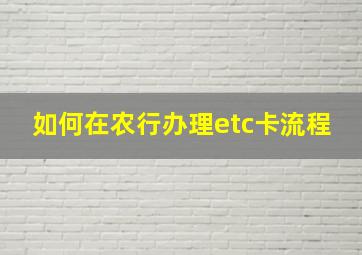 如何在农行办理etc卡流程